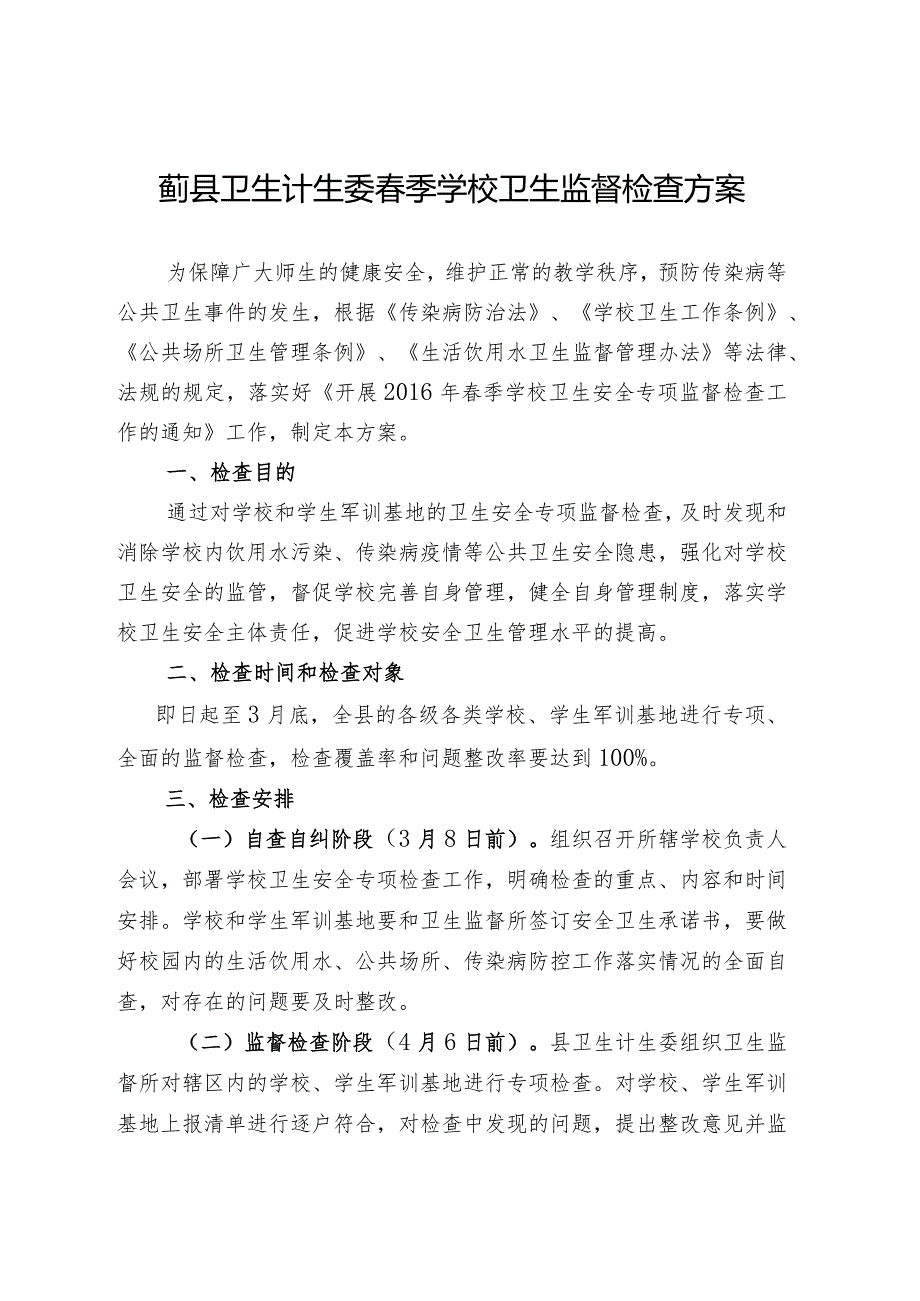 蓟县卫生计生委春季学校卫生监督检查方案

为保障广大师生的健康安全，维护正常的教学秩序，预防传染病等公共卫生事件的发生，根据《传染病防治法》、《学校卫生工作条例》、《公共场所卫生管理条例》、《生活饮用水卫生监督管理办法》等法律、法规的规定，落实好《开展2016年春季学校卫生安全专项监督检查工作的通知》工作，制定本方案。

一、检查目的

通过对学校和学生军训基地的卫生安全专项监督检查，及时发现和消除学校内饮用水污染、传染病疫情等公共卫生安全隐患，强化对学校卫生安全的监管，督促学校完善自身管理，健全自身管理制度，落实学校卫生安全主体责任，促进学校安全卫生管理水平的提高。

二、检查时间和检查对象

即日起至3月底，全县的各级各类学校、学生军训基地进行专项、全面的监督检查，检查覆盖率和问题整改率要达到100%。

三、检查安排

（一）自查自纠阶段（3月8日前）。组织召开所辖学校负责人会议，部署学校卫生安全专项检查工作，明确检查的重点、内容和时间安排。学校和学生军训基地要和卫生监督所签订安全卫生承诺书，要做好校园内的生活饮用水、公共场所、传染病防控工作落实情况的全面自查，对存在的问题要及时整改。

（二）监督检查阶段（4月6日前）。县卫生计生委组织卫生监督所对辖区内的学校、学生军训基地进行专项检查。对学校、学生军训基地上报清单进行逐户符合，对检查中发现的问题，提出整改意见并监